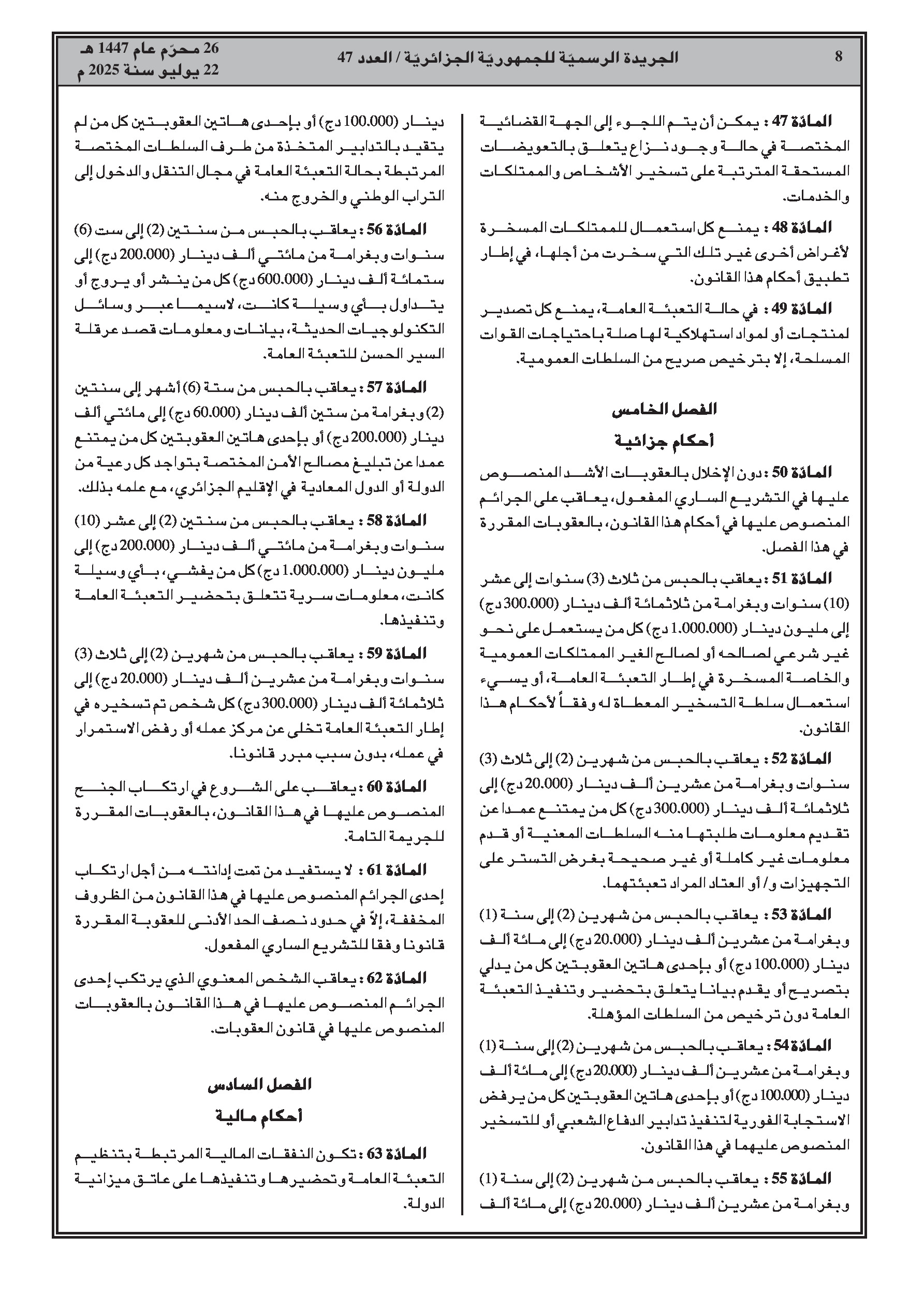 8 الجريدة الرسميّة للجمهوريّة الجزائريّة / العدد 47 26 محرّم عام 1447 هـ
22 يوليو سنة 2025 م

المادّة 47 : يمكن أن يتم اللجوء إلى الجهة القضائية المختصة في حالة وجود نزاع يتعلق بالتعويضات المستحقة المترتبة على تسخير الأشخاص والممتلكات والخدمات.

المادّة 48 : يمنع كل استعمال للممتلكات المسخرة لأغراض أخرى غير تلك التي سخرت من أجلها، في إطار تطبيق أحكام هذا القانون.

المادّة 49 : في حالة التعبئة العامة، يمنع كل تصدير لمنتجات أو لمواد استهلاكية لها صلة باحتياجات القوات المسلحة، إلا بترخيص صريح من السلطات العمومية.

الفصل الخامس
أحكام جزائية

المادّة 50 : دون الإخلال بالعقوبات الأشد المنصوص عليها في التشريع الساري المفعول، يعاقب على الجرائم المنصوص عليها في أحكام هذا القانون، بالعقوبات المقررة في هذا الفصل.

المادّة 51 : يعاقب بالحبس من ثلاث (3) سنوات إلى عشر (10) سنوات وبغرامة من ثلاثمائة ألف دينار (300.000 دج) إلى مليون دينار (1.000.000 دج) كل من يستعمل على نحو غير شرعي لصالحه أو لصالح الغير الممتلكات العمومية والخاصة المسخرة في إطار التعبئة العامة، أو يسيء استعمال سلطة التسخير المعطاة له وفقاً لأحكام هذا القانون.

المادّة 52 : يعاقب بالحبس من شهرين (2) إلى ثلاث (3) سنوات وبغرامة من عشرين ألف دينار (20.000 دج) إلى ثلاثمائة ألف دينار (300.000 دج) كل من يمتنع عمدا عن تقديم معلومات طلبتها منه السلطات المعنية أو قدم معلومات غير كاملة أو غير صحيحة بغرض التستر على التجهيزات و/ أو العتاد المراد تعبئتهما.

المادّة 53 : يعاقب بالحبس من شهرين (2) إلى سنة (1) وبغرامة من عشرين ألف دينار (20.000 دج) إلى مائة ألف دينار (100.000 دج) أو بإحدى هاتين العقوبتين كل من يدلي بتصريح أو يقدم بيانا يتعلق بتحضير وتنفيذ التعبئة العامة دون ترخيص من السلطات المؤهلة.

المادّة 54 : يعاقب بالحبس من شهرين (2) إلى سنة (1) وبغرامة من عشرين ألف دينار (20.000 دج) إلى مائة ألف دينار (100.000 دج) أو بإحدى هاتين العقوبتين كل من يرفض الاستجابة الفورية لتنفيذ تدابير الدفاع الشعبي أو للتسخير المنصوص عليهما في هذا القانون.

المادّة 55 : يعاقب بالحبس من شهرين (2) إلى سنة (1) وبغرامة من عشرين ألف دينار (20.000 دج) إلى مائة ألف دينار (100.000 دج) أو بإحدى هاتين العقوبتين كل من لم يتقيد بالتدابير المتخذة من طرف السلطات المختصة المرتبطة بحالة التعبئة العامة في مجال التنقل والدخول إلى التراب الوطني والخروج منه.

المادّة 56 : يعاقب بالحبس من سنتين (2) إلى ست (6) سنوات وبغرامة من مائتي ألف دينار (200.000 دج) إلى ستمائة ألف دينار (600.000 دج) كل من ينشر أو يروج أو يتداول بأي وسيلة كانت، لاسيما عبر وسائل التكنولوجيات الحديثة، بيانات ومعلومات قصد عرقلة السير الحسن للتعبئة العامة.

المادّة 57 : يعاقب بالحبس من ستة (6) أشهر إلى سنتين (2) وبغرامة من ستين ألف دينار (60.000 دج) إلى مائتي ألف دينار (200.000 دج) أو بإحدى هاتين العقوبتين كل من يمتنع عمدا عن تبليغ مصالح الأمن المختصة بتواجد كل رعية من الدولة أو الدول المعادية في الإقليم الجزائري، مع علمه بذلك.

المادّة 58 : يعاقب بالحبس من سنتين (2) إلى عشر (10) سنوات وبغرامة من مائتي ألف دينار (200.000 دج) إلى مليون دينار (1.000.000 دج) كل من يفشي، بأي وسيلة كانت، معلومات سرية تتعلق بتحضير التعبئة العامة وتنفيذها.

المادّة 59 : يعاقب بالحبس من شهرين (2) إلى ثلاث (3) سنوات وبغرامة من عشرين ألف دينار (20.000 دج) إلى ثلاثمائة ألف دينار (300.000 دج) كل شخص تم تسخيره في إطار التعبئة العامة تخلى عن مركز عمله أو رفض الاستمرار في عمله، بدون سبب مبرر قانونا.

المادّة 60 : يعاقب على الشروع في ارتكاب الجنح المنصوص عليها في هذا القانون، بالعقوبات المقررة للجريمة التامة.

المادّة 61 : لا يستفيد من تمت إدانته من أجل ارتكاب إحدى الجرائم المنصوص عليها في هذا القانون من الظروف المخففة، إلاّ في حدود نصف الحد الأدنى للعقوبة المقررة قانونا وفقا للتشريع الساري المفعول.

المادّة 62 : يعاقب الشخص المعنوي الذي يرتكب إحدى الجرائم المنصوص عليها في هذا القانون بالعقوبات المنصوص عليها في قانون العقوبات.

الفصل السادس
أحكام مالية

المادّة 63 : تكون النفقات المالية المرتبطة بتنظيم التعبئة العامة وتحضيرها وتنفيذها على عاتق ميزانية الدولة.